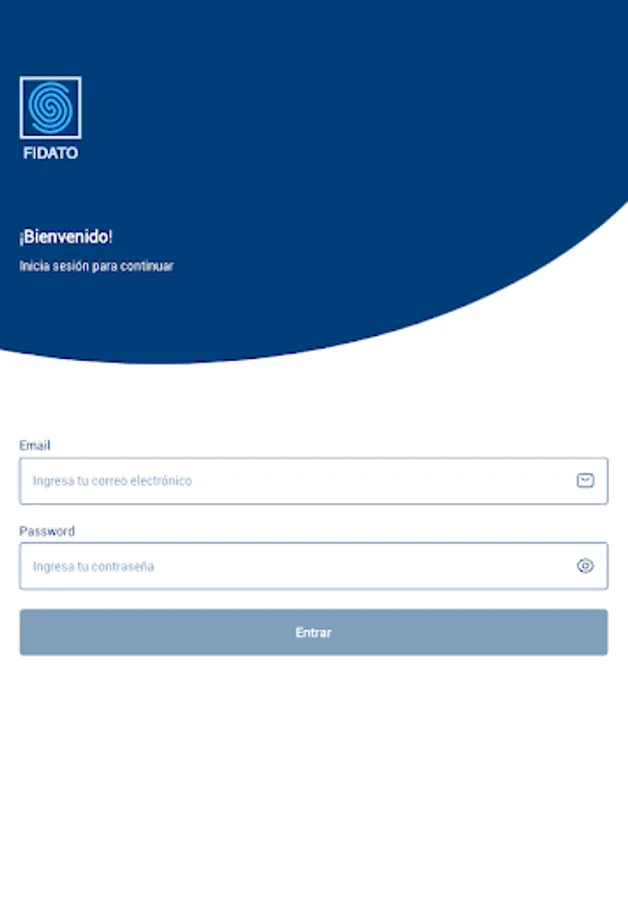 FIDATO

¡Bienvenido!

Inicia sesión para continuar

Email

Ingresa tu correo electrónico

Password

Ingresa tu contraseña

Entrar